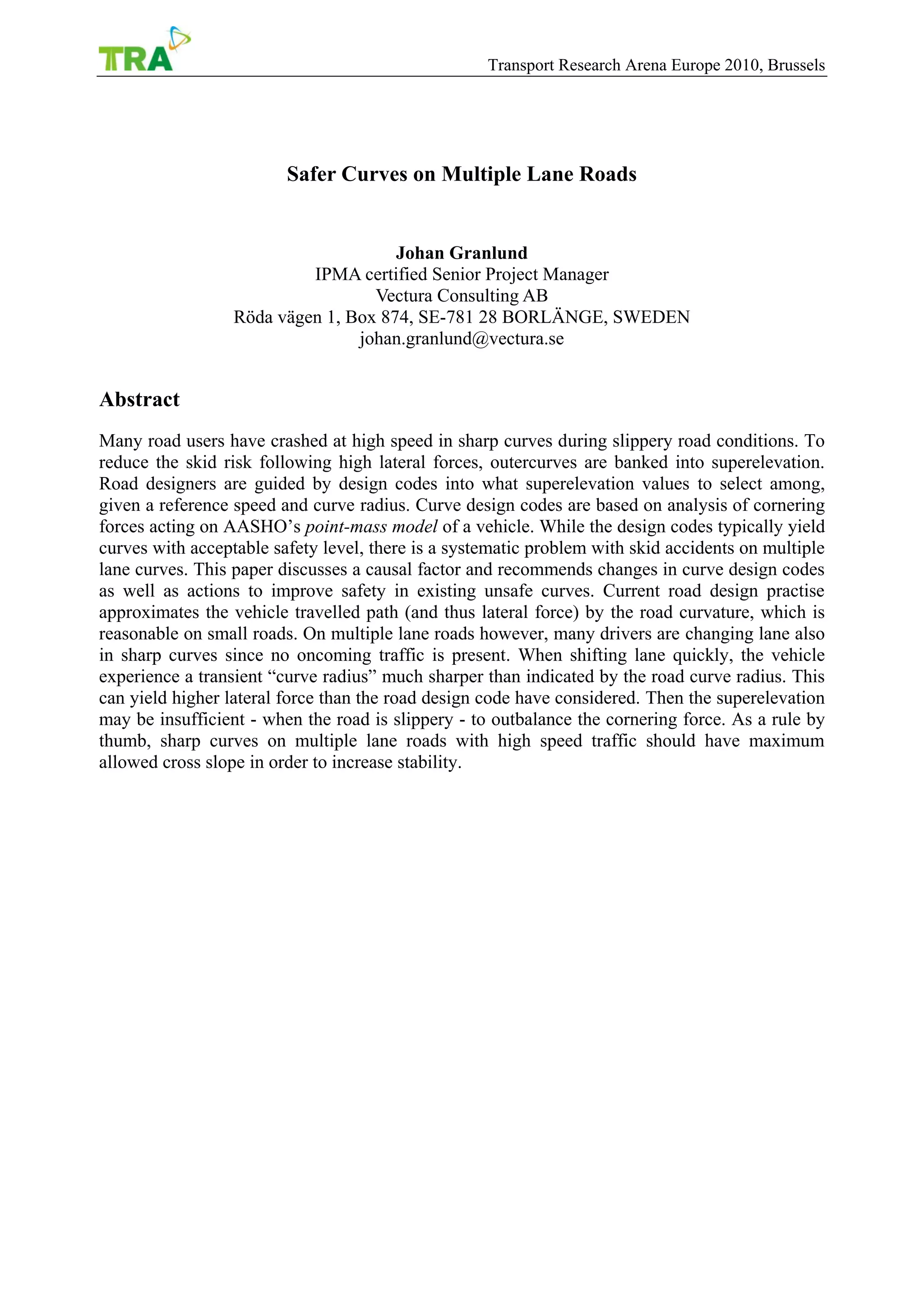 TRA

Transport Research Arena Europe 2010, Brussels

Safer Curves on Multiple Lane Roads

Johan Granlund
IPMA certified Senior Project Manager
Vectura Consulting AB
Röda vägen 1, Box 874, SE-781 28 BORLÄNGE, SWEDEN
johan.granlund@vectura.se

Abstract

Many road users have crashed at high speed in sharp curves during slippery road conditions. To reduce the skid risk following high lateral forces, outercurves are banked into superelevation. Road designers are guided by design codes into what superelevation values to select among, given a reference speed and curve radius. Curve design codes are based on analysis of cornering forces acting on AASHO's point-mass model of a vehicle. While the design codes typically yield curves with acceptable safety level, there is a systematic problem with skid accidents on multiple lane curves. This paper discusses a causal factor and recommends changes in curve design codes as well as actions to improve safety in existing unsafe curves. Current road design practise approximates the vehicle travelled path (and thus lateral force) by the road curvature, which is reasonable on small roads. On multiple lane roads however, many drivers are changing lane also in sharp curves since no oncoming traffic is present. When shifting lane quickly, the vehicle experience a transient "curve radius" much sharper than indicated by the road curve radius. This can yield higher lateral force than the road design code have considered. Then the superelevation may be insufficient - when the road is slippery - to outbalance the cornering force. As a rule by thumb, sharp curves on multiple lane roads with high speed traffic should have maximum allowed cross slope in order to increase stability.